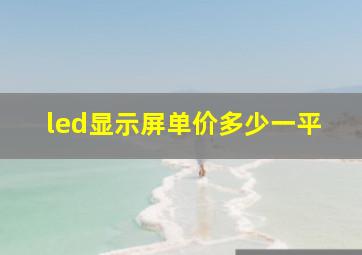 led显示屏单价多少一平